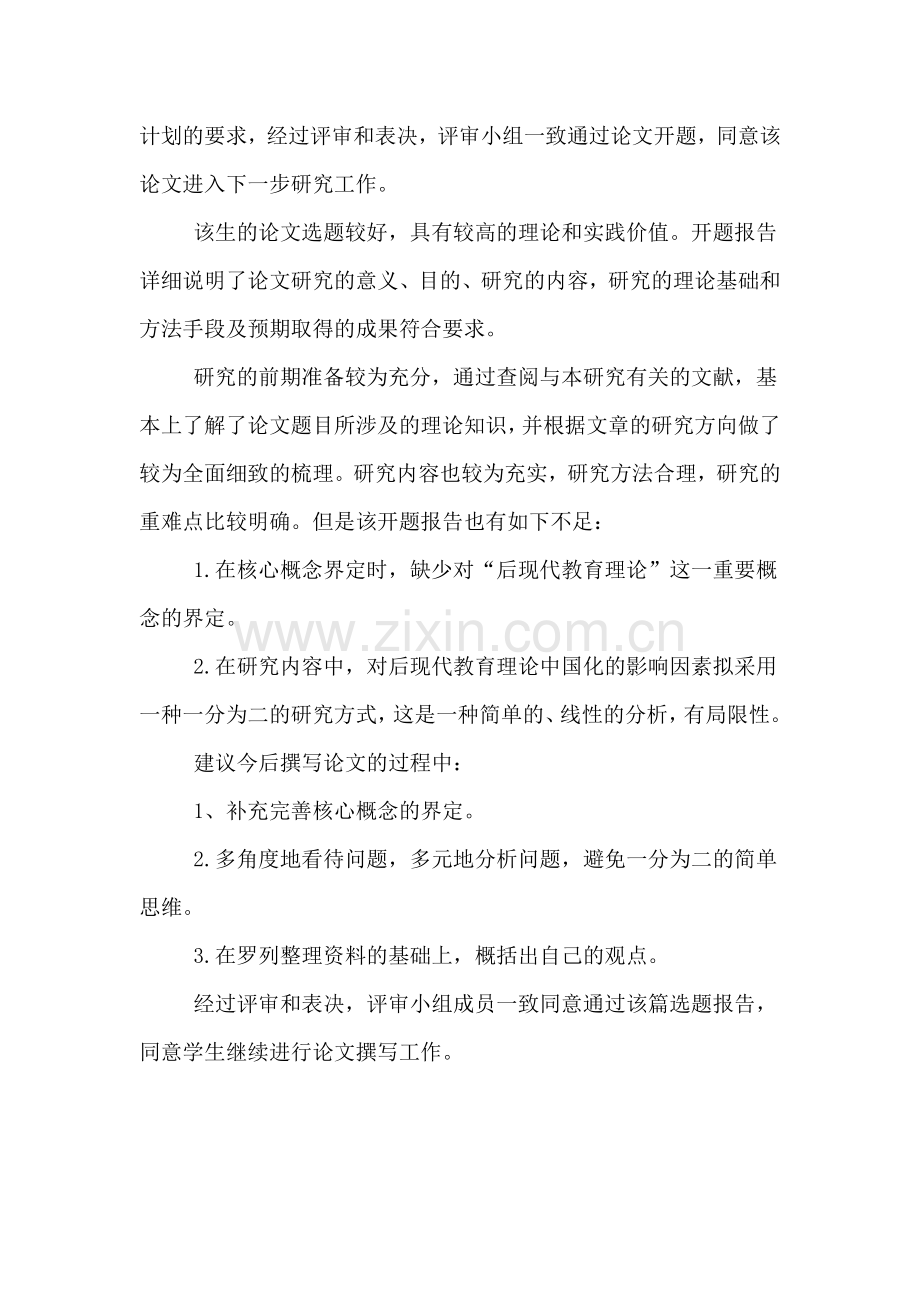 计划的要求，经过评审和表决，评审小组一致通过论文开题，同意该论文进入下一步研究工作。

该生的论文选题较好，具有较高的理论和实践价值。开题报告详细说明了论文研究的意义、目的、研究的内容，研究的理论基础和方法手段及预期取得的成果符合要求。

研究的前期准备较为充分，通过查阅与本研究有关的文献，基本上了解了论文题目所涉及的理论知识，并根据文章的研究方向做了较为全面细致的梳理。研究内容也较为充实，研究方法合理，研究的重难点比较明确。但是该开题报告也有如下不足：

1.在核心概念界定时，缺少对“后现代教育理论”这一重要概念的界定。

2.在研究内容中，对后现代教育理论中国化的影响因素拟采用一种一分为二的研究方式，这是一种简单的、线性的分析，有局限性。

建议今后撰写论文的过程中：

1、补充完善核心概念的界定。

2.多角度地看待问题，多元地分析问题，避免一分为二的简单思维。

3.在罗列整理资料的基础上，概括出自己的观点。

经过评审和表决，评审小组成员一致同意通过该篇选题报告，同意学生继续进行论文撰写工作。

www.zixin.com.cn